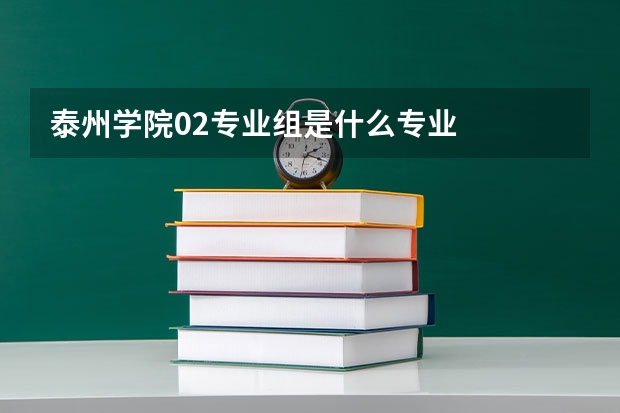 泰州学院02专业组是什么专业